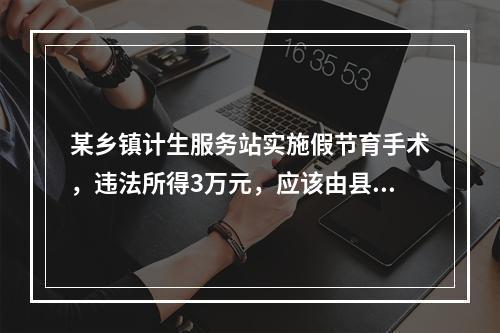 16 35 53

某乡镇计生服务站实施假节育手术，违法所得3万元，应该由县...